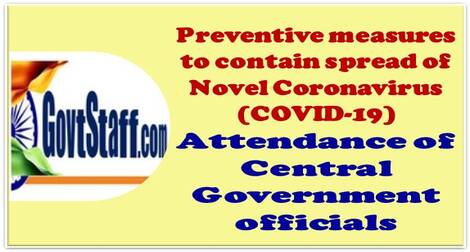 GovtStaff.com

Preventive measures to contain spread of Novel Coronavirus (COVID-19)

Attendance of Central Government officials